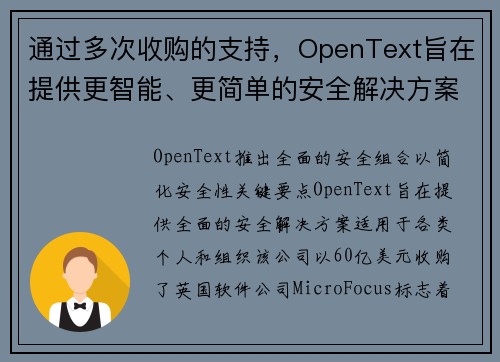 通过多次收购的支持，OpenText旨在提供更智能、更简单的安全解决方案

OpenText推出全面的安全组合以简化安全性关键要点OpenText旨在提供全面的安全解决方案适用于各类个人和组织该公司以60亿美元收购了英国软件公司MicroFocus标志着